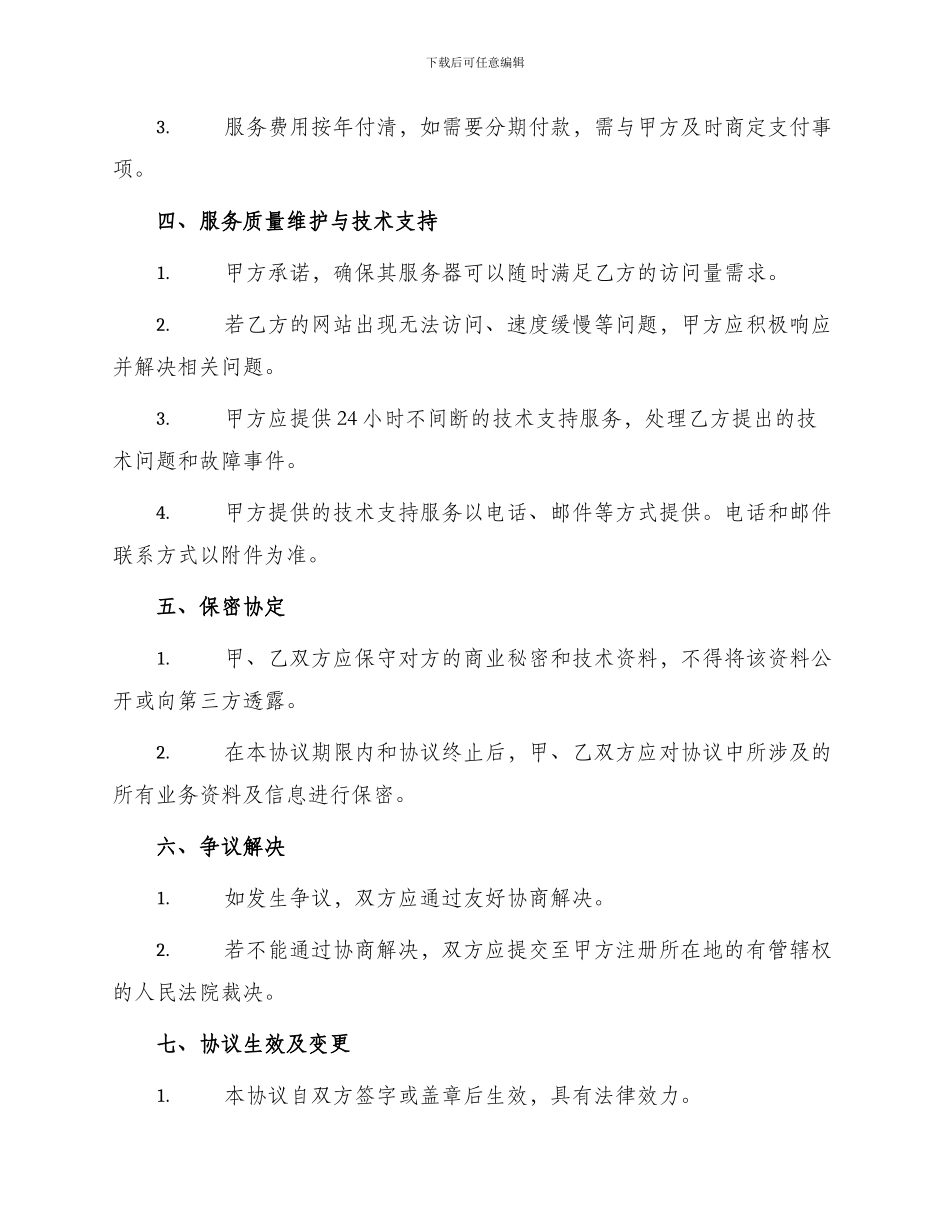 下载后可任意编辑

3. 服务费用按年付清，如需要分期付款，需与甲方及时商定支付事项。

四、服务质量维护与技术支持

1. 甲方承诺，确保其服务器可以随时满足乙方的访问量需求。

2. 若乙方的网站出现无法访问、速度缓慢等问题，甲方应积极响应并解决相关问题。

3. 甲方应提供24小时不间断的技术支持服务，处理乙方提出的技术问题和故障事件。

4. 甲方提供的技术支持服务以电话、邮件等方式提供。电话和邮件联系方式以附件为准。

五、保密协定

1. 甲、乙双方应保守对方的商业秘密和技术资料，不得将该资料公开或向第三方透露。

2. 在本协议期限内和协议终止后，甲、乙双方应对协议中所涉及的所有业务资料及信息进行保密。

六、争议解决

1. 如发生争议，双方应通过友好协商解决。

2. 若不能通过协商解决，双方应提交至甲方注册所在地的有管辖权的人民法院裁决。

七、协议生效及变更

1. 本协议自双方签字或盖章后生效，具有法律效力。